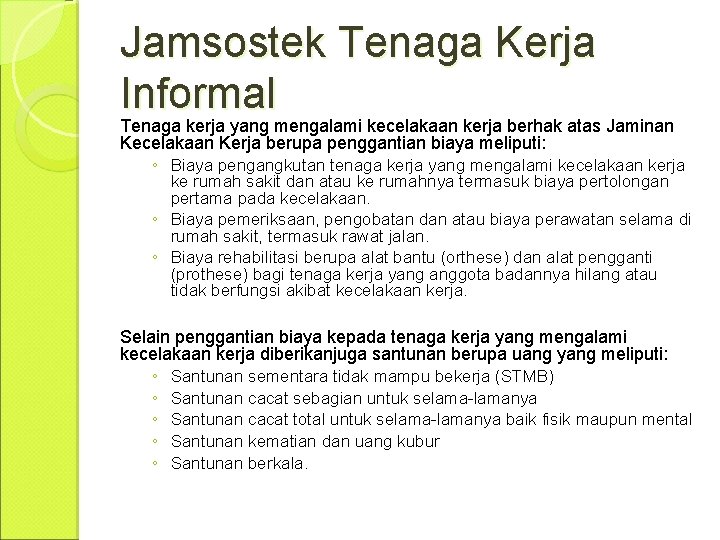 Jamsostek Tenaga Kerja Informal

Tenaga kerja yang mengalami kecelakaan kerja berhak atas Jaminan Kecelakaan Kerja berupa penggantian biaya meliputi:

◦ Biaya pengangkutan tenaga kerja yang mengalami kecelakaan kerja ke rumah sakit dan atau ke rumahnya termasuk biaya pertolongan pertama pada kecelakaan.
◦ Biaya pemeriksaan, pengobatan dan atau biaya perawatan selama di rumah sakit, termasuk rawat jalan.
◦ Biaya rehabilitasi berupa alat bantu (orthese) dan alat pengganti (prothese) bagi tenaga kerja yang anggota badannya hilang atau tidak berfungsi akibat kecelakaan kerja.

Selain penggantian biaya kepada tenaga kerja yang mengalami kecelakaan kerja diberikanjuga santunan berupa uang yang meliputi:

◦ Santunan sementara tidak mampu bekerja (STMB)
◦ Santunan cacat sebagian untuk selama-lamanya
◦ Santunan cacat total untuk selama-lamanya baik fisik maupun mental
◦ Santunan kematian dan uang kubur
◦ Santunan berkala.